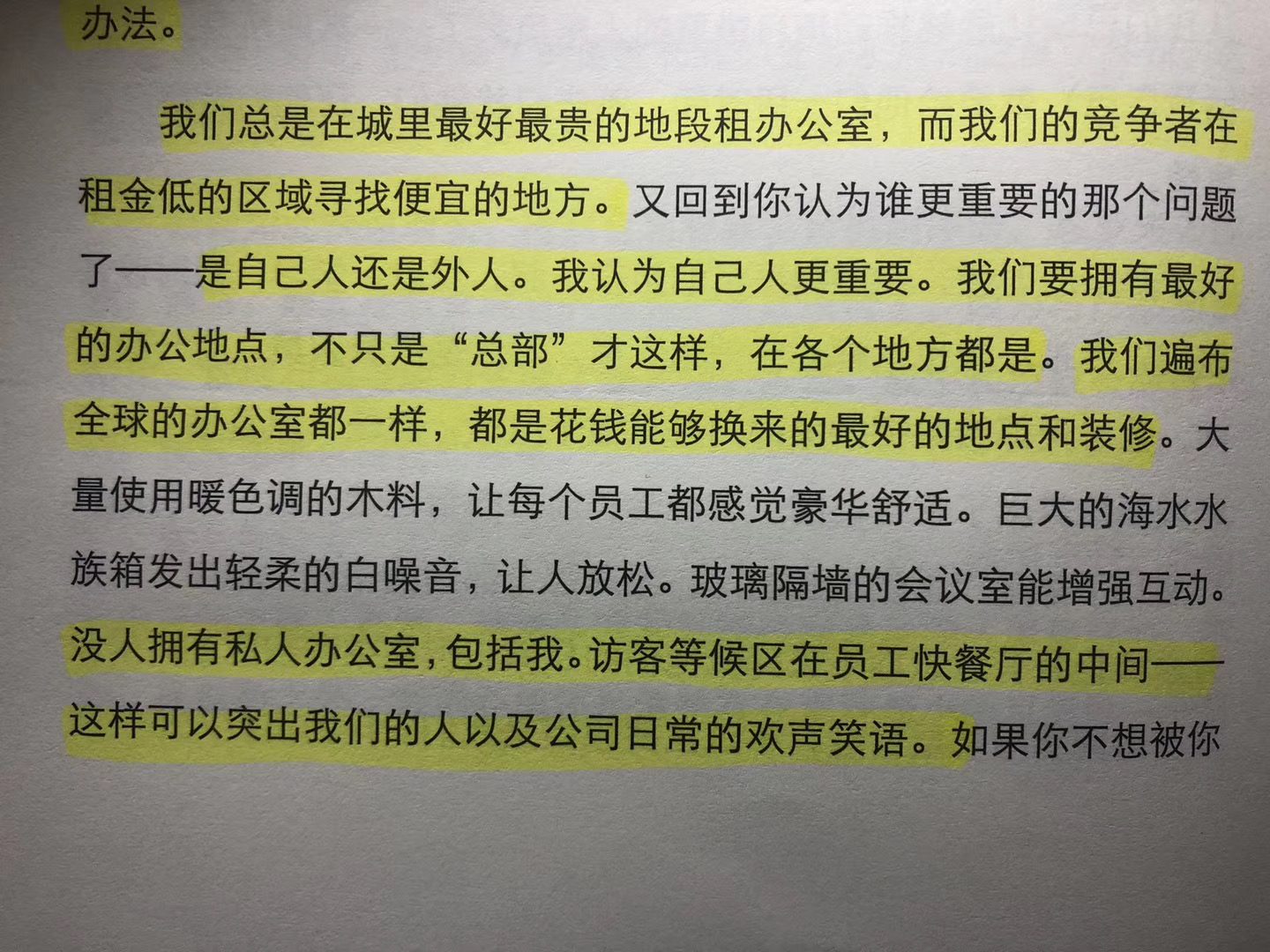 办法。

我们总是在城里最好最贵的地段租办公室，而我们的竞争者在租金低的区域寻找便宜的地方。又回到你认为谁更重要的那个问题了——是自己人还是外人。我认为自己人更重要。我们要拥有最好的办公地点，不只是“总部”才这样，在各个地方都是。我们遍布全球的办公室都一样，都是花钱能够换来的最好的地点和装修。大量使用暖色调的木料，让每个员工都感觉豪华舒适。巨大的海水水族箱发出轻柔的白噪音，让人放松。玻璃隔墙的会议室能增强互动。没人拥有私人办公室，包括我。访客等候区在员工快餐厅的中间——这样可以突出我们的人以及公司日常的欢声笑语。如果你不想被你